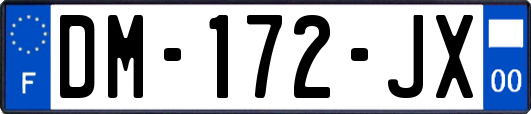 F
DM-172-JX
00